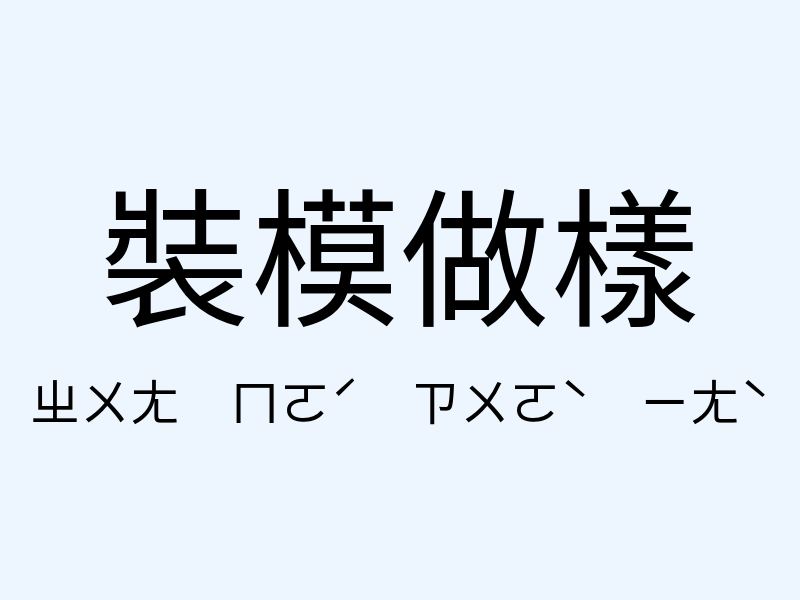 裝模做樣

ㄓㄨㄤ ㄇㄛˊ ㄗㄨㄛˋ ㄧㄤˋ